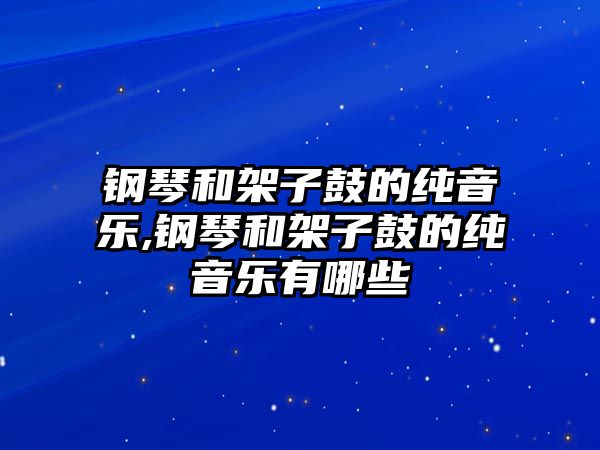 钢琴和架子鼓的纯音乐,钢琴和架子鼓的纯音乐有哪些